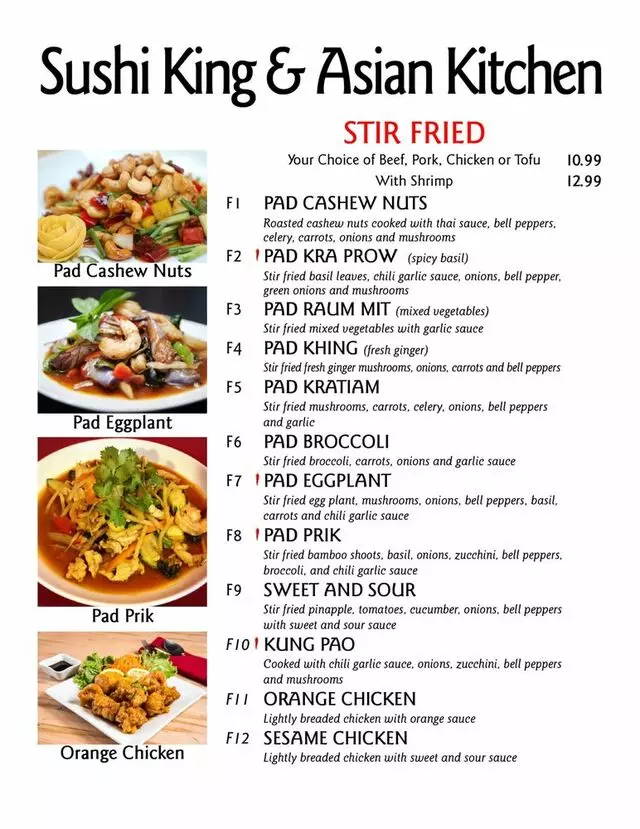 Sushi King & Asian Kitchen

STIR FRIED

Your Choice of Beef, Pork, Chicken or Tofu 10.99
With Shrimp 12.99

Pad Cashew Nuts

Pad Eggplant

Pad Prik

Orange Chicken

F1 PAD CASHEW NUTS
Roasted cashew nuts cooked with thai sauce, bell peppers, celery, carrots, onions and mushrooms

F2 PAD KRA PROW (spicy basil)
Stir fried basil leaves, chili garlic sauce, onions, bell pepper, green onions and mushrooms

F3 PAD RAUM MIT (mixed vegetables)
Stir fried mixed vegetables with garlic sauce

F4 PAD KHING (fresh ginger)
Stir fried fresh ginger mushrooms, onions, carrots and bell peppers

F5 PAD KRATIAM
Stir fried mushrooms, carrots, celery, onions, bell peppers and garlic

F6 PAD BROCCOLI
Stir fried broccoli, carrots, onions and garlic sauce

F7 PAD EGGPLANT
Stir fried egg plant, mushrooms, onions, bell peppers, basil, carrots and chili garlic sauce

F8 PAD PRIK
Stir fried bamboo shoots, basil, onions, zucchini, bell peppers, broccoli, and chili garlic sauce

F9 SWEET AND SOUR
Stir fried pinapple, tomatoes, cucumber, onions, bell peppers with sweet and sour sauce

F10 KUNG PAO
Cooked with chili garlic sauce, onions, zucchini, bell peppers and mushrooms

F11 ORANGE CHICKEN
Lightly breaded chicken with orange sauce

F12 SESAME CHICKEN
Lightly breaded chicken with sweet and sour sauce